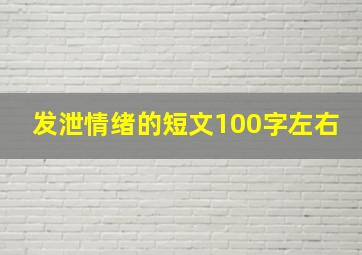 发泄情绪的短文100字左右